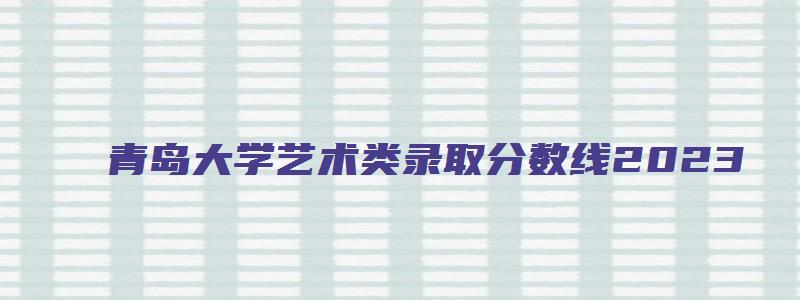 青岛大学艺术类录取分数线2023